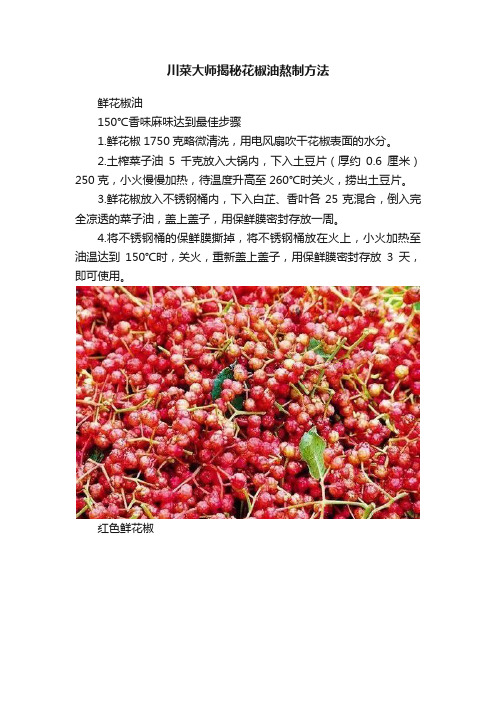 川菜大师揭秘花椒油熬制方法

鲜花椒油

150℃香味麻味达到最佳步骤

1.鲜花椒 1750 克略微清洗，用电风扇吹干花椒表面的水分。

2.土榨菜子油 5 千克放入大锅内，下入土豆片（厚约 0.6 厘米）250 克，小火慢慢加热，待温度升高至 260℃时关火，捞出土豆片。

3.鲜花椒放入不锈钢桶内，下入白芷、香叶各 25 克混合，倒入完全凉透的菜子油，盖上盖子，用保鲜膜密封存放一周。

4.将不锈钢桶的保鲜膜撕掉，将不锈钢桶放在火上，小火加热至油温达到 150℃时，关火，重新盖上盖子，用保鲜膜密封存放 3 天，即可使用。

红色鲜花椒